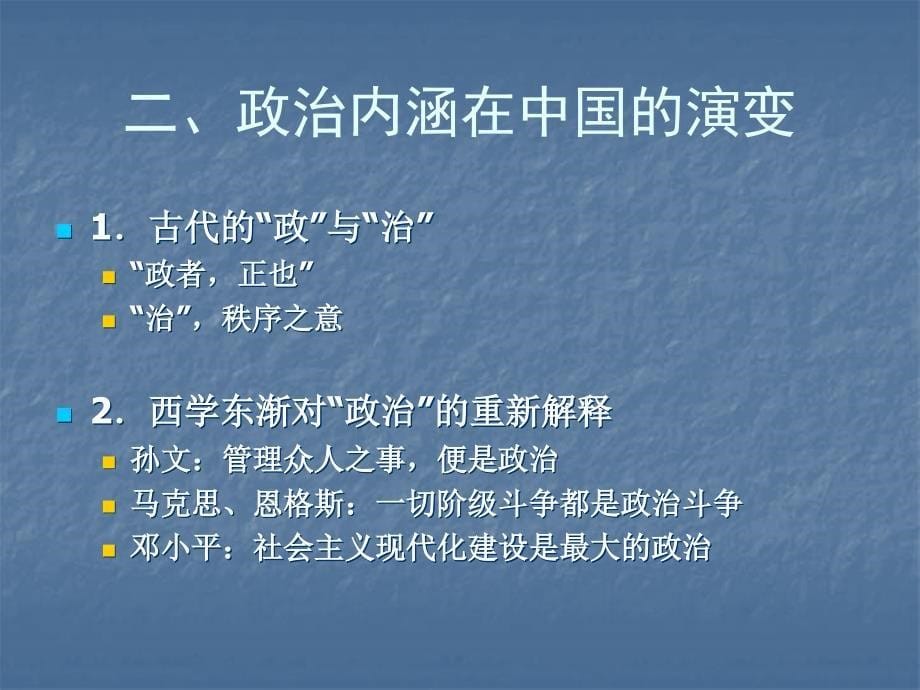 二、政治内涵在中国的演变

1．古代的“政”与“治”
“政者，正也”
“治”，秩序之意

2．西学东渐对“政治”的重新解释
孙文：管理众人之事，便是政治
马克思、恩格斯：一切阶级斗争都是政治斗争
邓小平：社会主义现代化建设是最大的政治